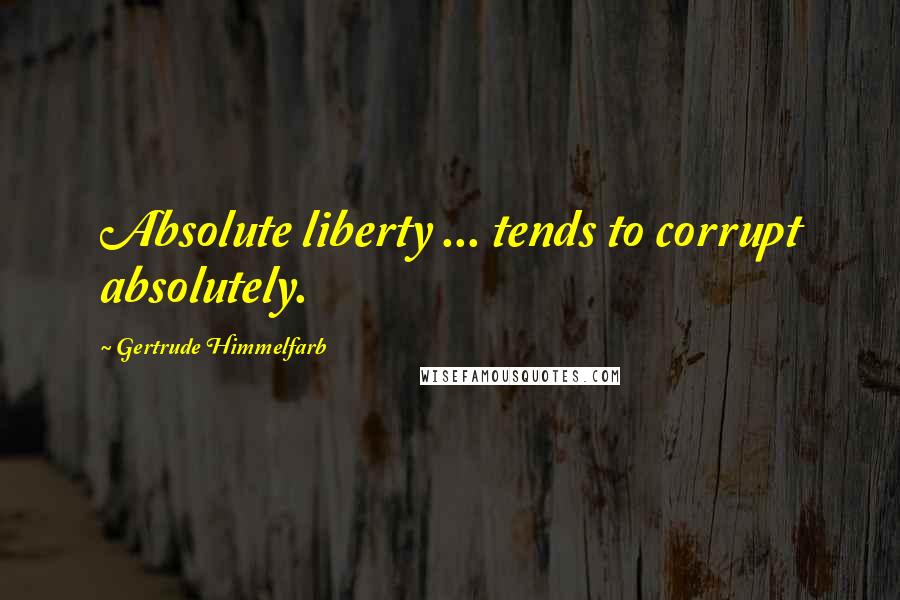 Absolute liberty ... tends to corrupt absolutely.

~ Gertrude Himmelfarb

WISEFAMOUSQUOTES.COM